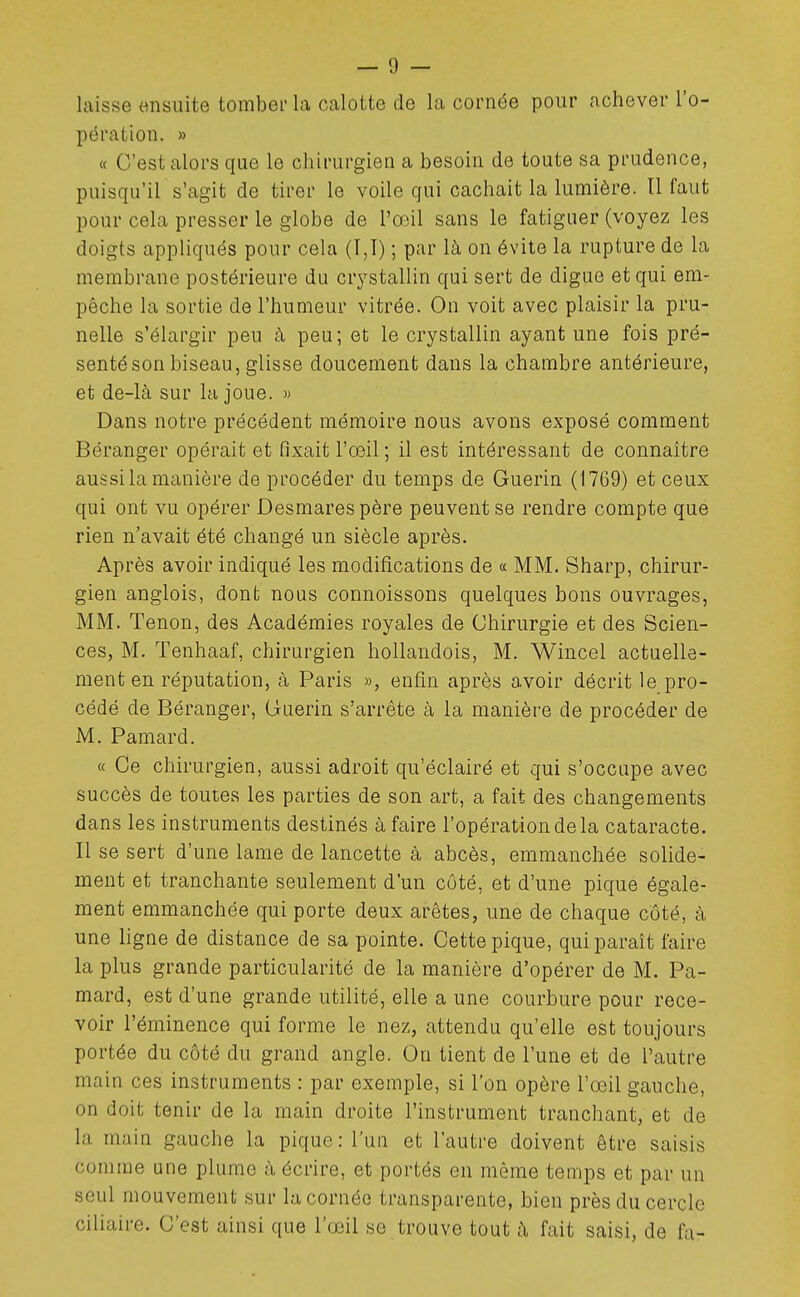 — 9 —

laisse ensuite tomber la calotte de la cornée pour achever l'opération. »

« C'est alors que le chirurgien a besoin de toute sa prudence, puisqu'il s'agit de tirer le voile qui cachait la lumière. Il faut pour cela presser le globe de l'œil sans le fatiguer (voyez les doigts appliqués pour cela (I,I) ; par là on évite la rupture de la membrane postérieure du crystallin qui sert de digue et qui empêche la sortie de l'humeur vitrée. On voit avec plaisir la prunelle s'élargir peu à peu; et le crystallin ayant une fois présenté son biseau, glisse doucement dans la chambre antérieure, et de-là sur la joue. »

Dans notre précédent mémoire nous avons exposé comment Béranger opérait et fixait l'œil; il est intéressant de connaître aussi la manière de procéder du temps de Guerin (1769) et ceux qui ont vu opérer Desmares père peuvent se rendre compte que rien n'avait été changé un siècle après.

Après avoir indiqué les modifications de « MM. Sharp, chirurgien anglois, dont nous connoissons quelques bons ouvrages, MM. Tenon, des Académies royales de Chirurgie et des Sciences, M. Tenhaaf, chirurgien hollandois, M. Wincel actuellement en réputation, à Paris », enfin après avoir décrit le procédé de Béranger, Guerin s'arrête à la manière de procéder de M. Pamard.

« Ce chirurgien, aussi adroit qu'éclairé et qui s'occupe avec succès de toutes les parties de son art, a fait des changements dans les instruments destinés à faire l'opération de la cataracte. Il se sert d'une lame de lancette à abcès, emmanchée solidement et tranchante seulement d'un côté, et d'une pique également emmanchée qui porte deux arêtes, une de chaque côté, à une ligne de distance de sa pointe. Cette pique, qui paraît faire la plus grande particularité de la manière d'opérer de M. Pamard, est d'une grande utilité, elle a une courbure pour recevoir l'éminence qui forme le nez, attendu qu'elle est toujours portée du côté du grand angle. On tient de l'une et de l'autre main ces instruments : par exemple, si l'on opère l'œil gauche, on doit tenir de la main droite l'instrument tranchant, et de la main gauche la pique: l'un et l'autre doivent être saisis comme une plume à écrire, et portés en même temps et par un seul mouvement sur la cornée transparente, bien près du cercle ciliaire. C'est ainsi que l'œil se trouve tout à fait saisi, de fa-